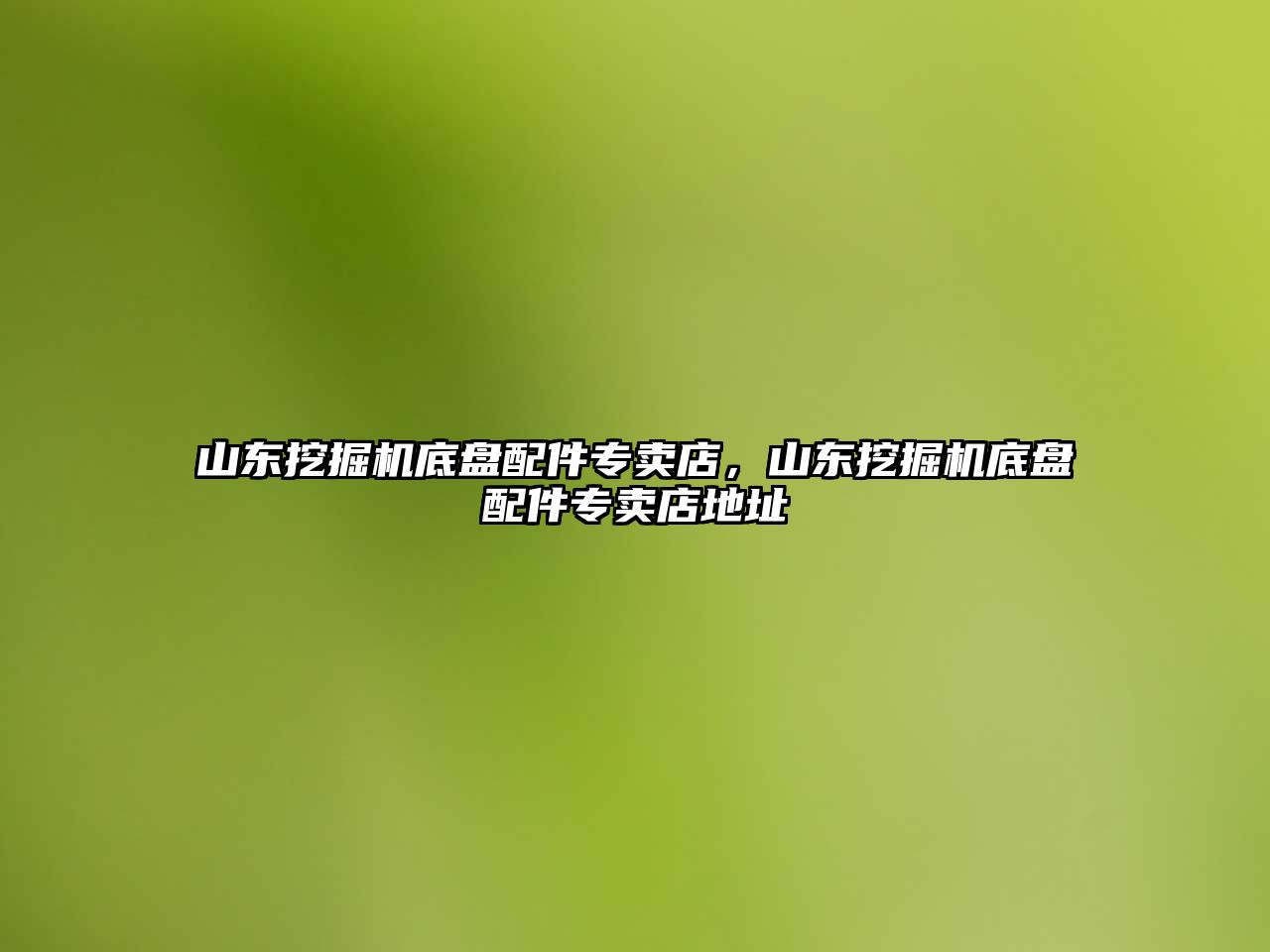 山东挖掘机底盘配件专卖店，山东挖掘机底盘配件专卖店地址